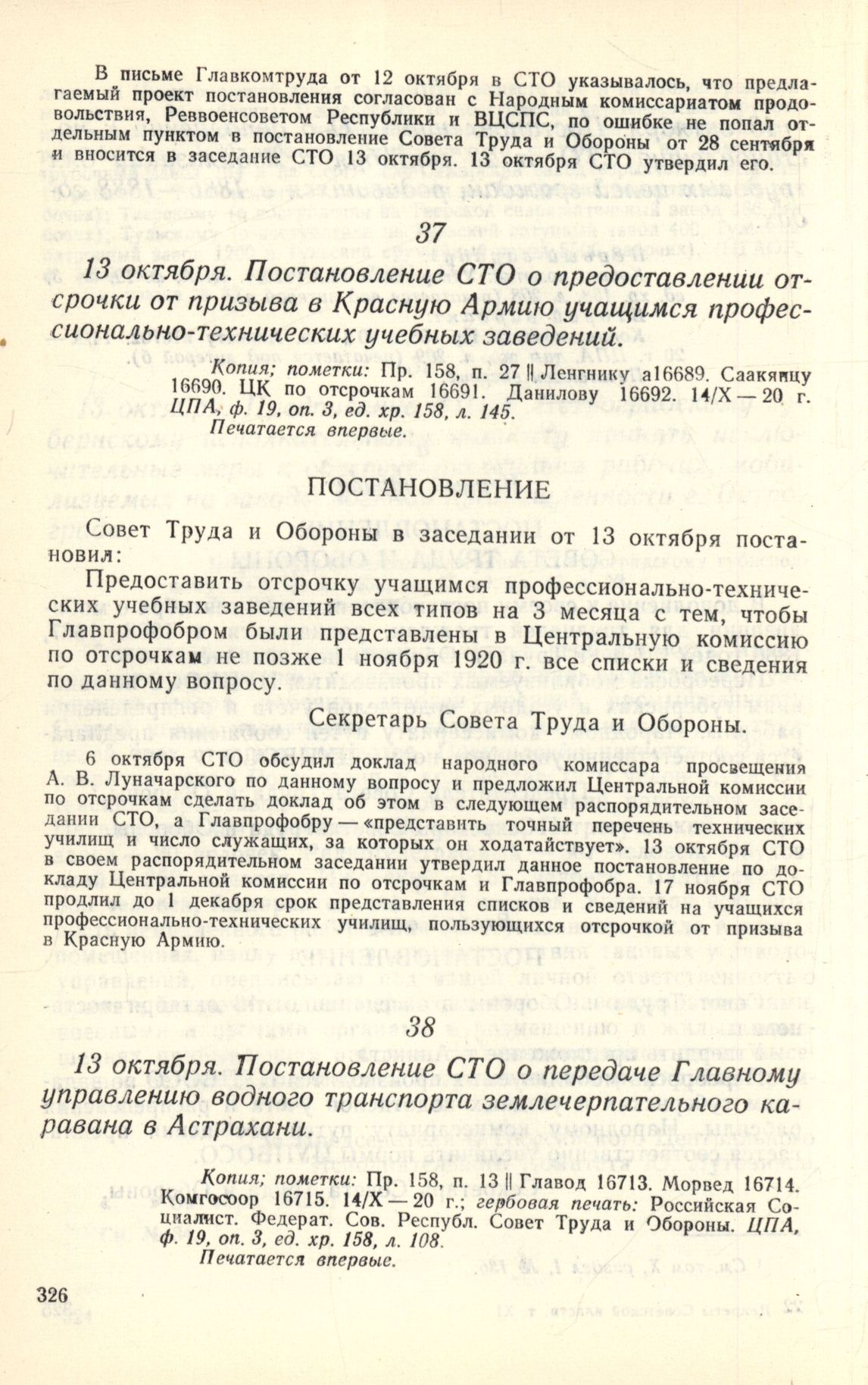 В письме Главкомтруда от 12 октября в СТО указывалось, что предлагаемый проект постановления согласован с Народным комиссариатом продовольствия, Реввоенсоветом Республики и ВЦСПС, по ошибке не попал отдельным пунктом в постановление Совета Труда и Обороны от 28 сентября и вносится в заседание СТО 13 октября. 13 октября СТО утвердил его.

37

13 октября. Постановление СТО о предоставлении отсрочки от призыва в Красную Армию учащимся профессионально-технических учебных заведений.

Копия; пометки: Пр. 158, п. 27 || Ленгнику а16689. Саакянцу 16690. ЦК по отсрочкам 16691. Данилову 16692. 14/X — 20 г. ЦПА, ф. 19, оп. 3, ед. хр. 158, л. 145.
Печатается впервые.

ПОСТАНОВЛЕНИЕ

Совет Труда и Обороны в заседании от 13 октября постановил:

Предоставить отсрочку учащимся профессионально-технических учебных заведений всех типов на 3 месяца с тем, чтобы Главпрофобром были представлены в Центральную комиссию по отсрочкам не позже 1 ноября 1920 г. все списки и сведения по данному вопросу.

Секретарь Совета Труда и Обороны.

6 октября СТО обсудил доклад народного комиссара просвещения А. В. Луначарского по данному вопросу и предложил Центральной комиссии по отсрочкам сделать доклад об этом в следующем распорядительном заседании СТО, а Главпрофобру — «представить точный перечень технических училищ и число служащих, за которых он ходатайствует». 13 октября СТО в своем распорядительном заседании утвердил данное постановление по докладу Центральной комиссии по отсрочкам и Главпрофобра. 17 ноября СТО продлил до 1 декабря срок представления списков и сведений на учащихся профессионально-технических училищ, пользующихся отсрочкой от призыва в Красную Армию.

38

13 октября. Постановление СТО о передаче Главному управлению водного транспорта землечерпательного каравана в Астрахани.

Копия; пометки: Пр. 158, п. 13 || Главод 16713. Морвед 16714. Комгосоор 16715. 14/X — 20 г.; гербовая печать: Российская Социалист. Федерат. Сов. Республ. Совет Труда и Обороны. ЦПА, ф. 19, оп. 3, ед. хр. 158, л. 108.
Печатается впервые.

326